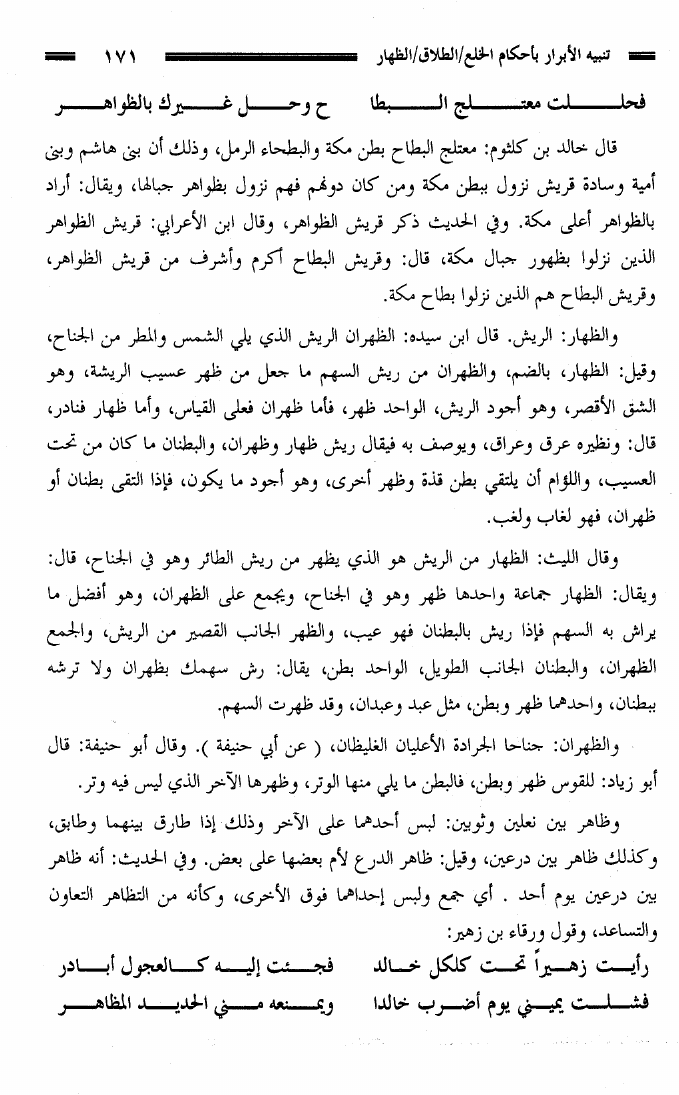 تنبيه الأبرار بأحكام الخلع/الطلاق/الظهار ١٧١

فحللت معتلج البطاح وحل غيرك بالظواهر

قال خالد بن كلثوم: معتلج البطاح بطن مكة والبطحاء الرمل، وذلك أن بني هاشم وبني أمية وسادة قريش نزول ببطن مكة ومن كان دونهم فهم نزول بظواهر جبالها، ويقال: أراد بالظواهر أعلى مكة. وفي الحديث ذكر قريش الظواهر، وقال ابن الأعرابي: قريش الظواهر الذين نزلوا بظهور جبال مكة، قال: وقريش البطاح أكرم وأشرف من قريش الظواهر، وقريش البطاح هم الذين نزلوا بطاح مكة.

والظهار: الريش. قال ابن سيده: الظهران الريش الذي يلي الشمس والمطر من الجناح، وقيل: الظهار، بالضم، والظهران من ريش السهم ما جعل من ظهر عسيب الريشة، وهو الشق الأقصر، وهو أجود الريش، الواحد ظهر، فأما ظهران فعلى القياس، وأما ظهار فنادر، قال: ونظيره عرق وعراق، ويوصف به فيقال ريش ظهار وظهران، والبطنان ما كان من تحت العسيب، واللؤام أن يلتقي بطن قذة وظهر أخرى، وهو أجود ما يكون، فإذا التقى بطنان أو ظهران، فهو لغاب ولغب.

وقال الليث: الظهار من الريش هو الذي يظهر من ريش الطائر وهو في الجناح، قال: ويقال: الظهار جماعة واحدها ظهر وهو في الجناح، ويجمع على الظهران، وهو أفضل ما يراش به السهم فإذا ريش بالبطنان فهو عيب، والظهر الجانب القصير من الريش، والجمع الظهران، والبطنان الجانب الطويل، الواحد بطن، يقال: رش سهمك بظهران ولا ترشه ببطنان، واحدهما ظهر وبطن، مثل عبد وعبدان، وقد ظهرت السهم.

والظهران: جناحا الجرادة الأعليان الغليظان، ( عن أبي حنيفة ). وقال أبو حنيفة: قال أبو زياد: للقوس ظهر وبطن، فالبطن ما يلي منها الوتر، وظهرها الآخر الذي ليس فيه وتر.

وظاهر بين نعلين وثوبين: لبس أحدهما على الآخر وذلك إذا طارق بينهما وطابق، وكذلك ظاهر بين درعين، وقيل: ظاهر الدرع لأم بعضها على بعض. وفي الحديث: أنه ظاهر بين درعين يوم أحد . أي جمع ولبس إحداهما فوق الأخرى، وكأنه من التظاهر التعاون والتساعد، وقول ورقاء بن زهير:

رأيت زهيراً تحت كلكل خالد فجئت إليه كالعجول أبادر
فشلت يميني يوم أضرب خالدا ويمنعه مني الحديد المظاهر